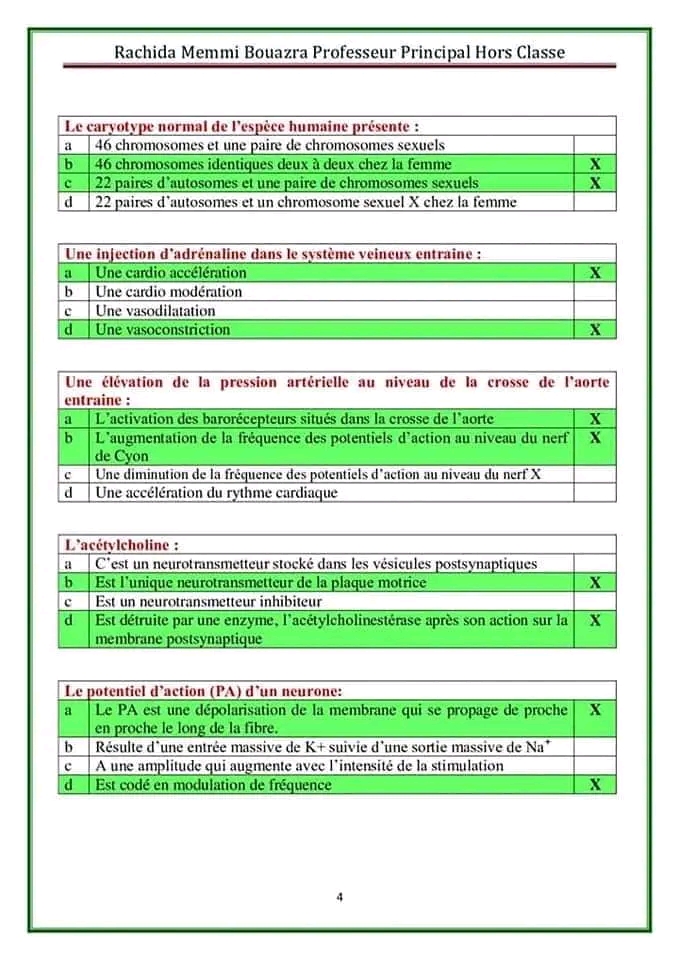 Rachida Memmi Bouazra Professeur Principal Hors Classe

| Le caryotype normal de l'espèce humaine présente : | | |
|---|---|---|
| a | 46 chromosomes et une paire de chromosomes sexuels | |
| b | 46 chromosomes identiques deux à deux chez la femme | X |
| c | 22 paires d'autosomes et une paire de chromosomes sexuels | X |
| d | 22 paires d'autosomes et un chromosome sexuel X chez la femme | |

| Une injection d'adrénaline dans le système veineux entraine : | | |
|---|---|---|
| a | Une cardio accélération | X |
| b | Une cardio modération | |
| c | Une vasodilatation | |
| d | Une vasoconstriction | X |

| Une élévation de la pression artérielle au niveau de la crosse de l'aorte entraine : | | |
|---|---|---|
| a | L'activation des barorécepteurs situés dans la crosse de l'aorte | X |
| b | L'augmentation de la fréquence des potentiels d'action au niveau du nerf de Cyon | X |
| c | Une diminution de la fréquence des potentiels d'action au niveau du nerf X | |
| d | Une accélération du rythme cardiaque | |

| L'acétylcholine : | | |
|---|---|---|
| a | C'est un neurotransmetteur stocké dans les vésicules postsynaptiques | |
| b | Est l'unique neurotransmetteur de la plaque motrice | X |
| c | Est un neurotransmetteur inhibiteur | |
| d | Est détruite par une enzyme, l'acétylcholinestérase après son action sur la membrane postsynaptique | X |

| Le potentiel d'action (PA) d'un neurone: | | |
|---|---|---|
| a | Le PA est une dépolarisation de la membrane qui se propage de proche en proche le long de la fibre. | X |
| b | Résulte d'une entrée massive de K+ suivie d'une sortie massive de $Na^+$ | |
| c | A une amplitude qui augmente avec l'intensité de la stimulation | |
| d | Est codé en modulation de fréquence | X |

4